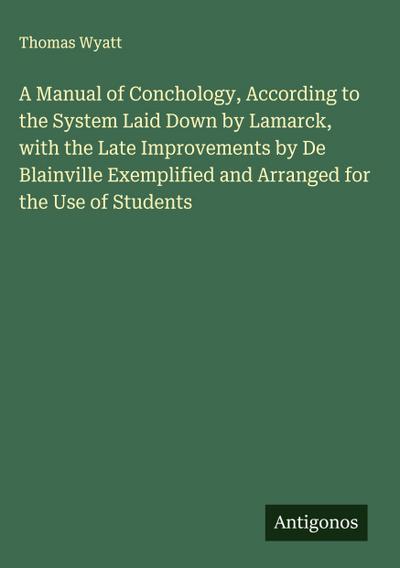 Thomas Wyatt

A Manual of Conchology, According to the System Laid Down by Lamarck, with the Late Improvements by De Blainville Exemplified and Arranged for the Use of Students

Antigonos